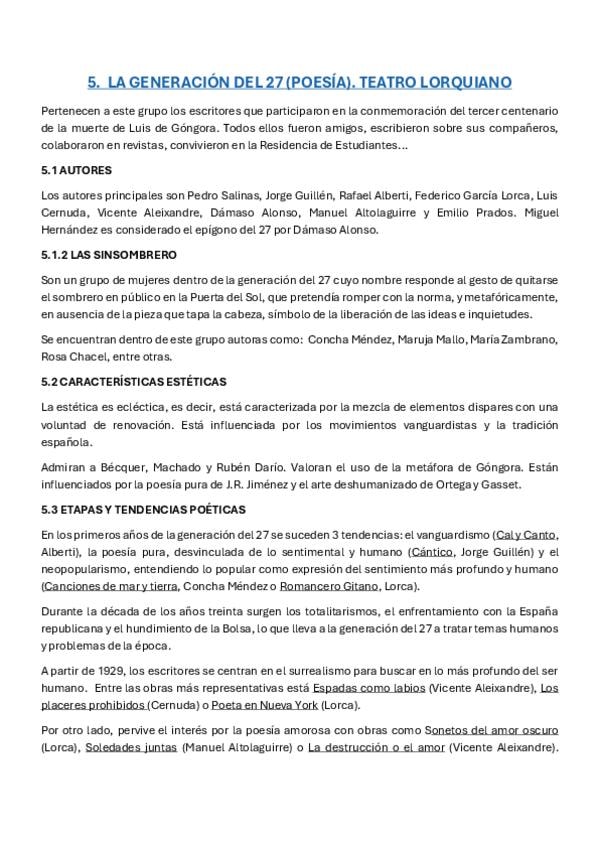 5. LA GENERACIÓN DEL 27 (POESÍA). TEATRO LORQUIANO

Pertenecen a este grupo los escritores que participaron en la conmemoración del tercer centenario de la muerte de Luis de Góngora. Todos ellos fueron amigos, escribieron sobre sus compañeros, colaboraron en revistas, convivieron en la Residencia de Estudiantes…

5.1 AUTORES

Los autores principales son Pedro Salinas, Jorge Guillén, Rafael Alberti, Federico García Lorca, Luis Cernuda, Vicente Aleixandre, Dámaso Alonso, Manuel Altolaguirre y Emilio Prados. Miguel Hernández es considerado el epígono del 27 por Dámaso Alonso.

5.1.2 LAS SINSOMBRERO

Son un grupo de mujeres dentro de la generación del 27 cuyo nombre responde al gesto de quitarse el sombrero en público en la Puerta del Sol, que pretendía romper con la norma, y metafóricamente, en ausencia de la pieza que tapa la cabeza, símbolo de la liberación de las ideas e inquietudes.

Se encuentran dentro de este grupo autoras como: Concha Méndez, Maruja Mallo, María Zambrano, Rosa Chacel, entre otras.

5.2 CARACTERÍSTICAS ESTÉTICAS

La estética es ecléctica, es decir, está caracterizada por la mezcla de elementos dispares con una voluntad de renovación. Está influenciada por los movimientos vanguardistas y la tradición española.

Admiran a Bécquer, Machado y Rubén Darío. Valoran el uso de la metáfora de Góngora. Están influenciados por la poesía pura de J.R. Jiménez y el arte deshumanizado de Ortega y Gasset.

5.3 ETAPAS Y TENDENCIAS POÉTICAS

En los primeros años de la generación del 27 se suceden 3 tendencias: el vanguardismo (Cal y Canto, Alberti), la poesía pura, desvinculada de lo sentimental y humano (Cántico, Jorge Guillén) y el neopopularismo, entendiendo lo popular como expresión del sentimiento más profundo y humano (Canciones de mar y tierra, Concha Méndez o Romancero Gitano, Lorca).

Durante la década de los años treinta surgen los totalitarismos, el enfrentamiento con la España republicana y el hundimiento de la Bolsa, lo que lleva a la generación del 27 a tratar temas humanos y problemas de la época.

A partir de 1929, los escritores se centran en el surrealismo para buscar en lo más profundo del ser humano. Entre las obras más representativas está Espadas como labios (Vicente Aleixandre), Los placeres prohibidos (Cernuda) o Poeta en Nueva York (Lorca).

Por otro lado, pervive el interés por la poesía amorosa con obras como Sonetos del amor oscuro (Lorca), Soledades juntas (Manuel Altolaguirre) o La destrucción o el amor (Vicente Aleixandre).